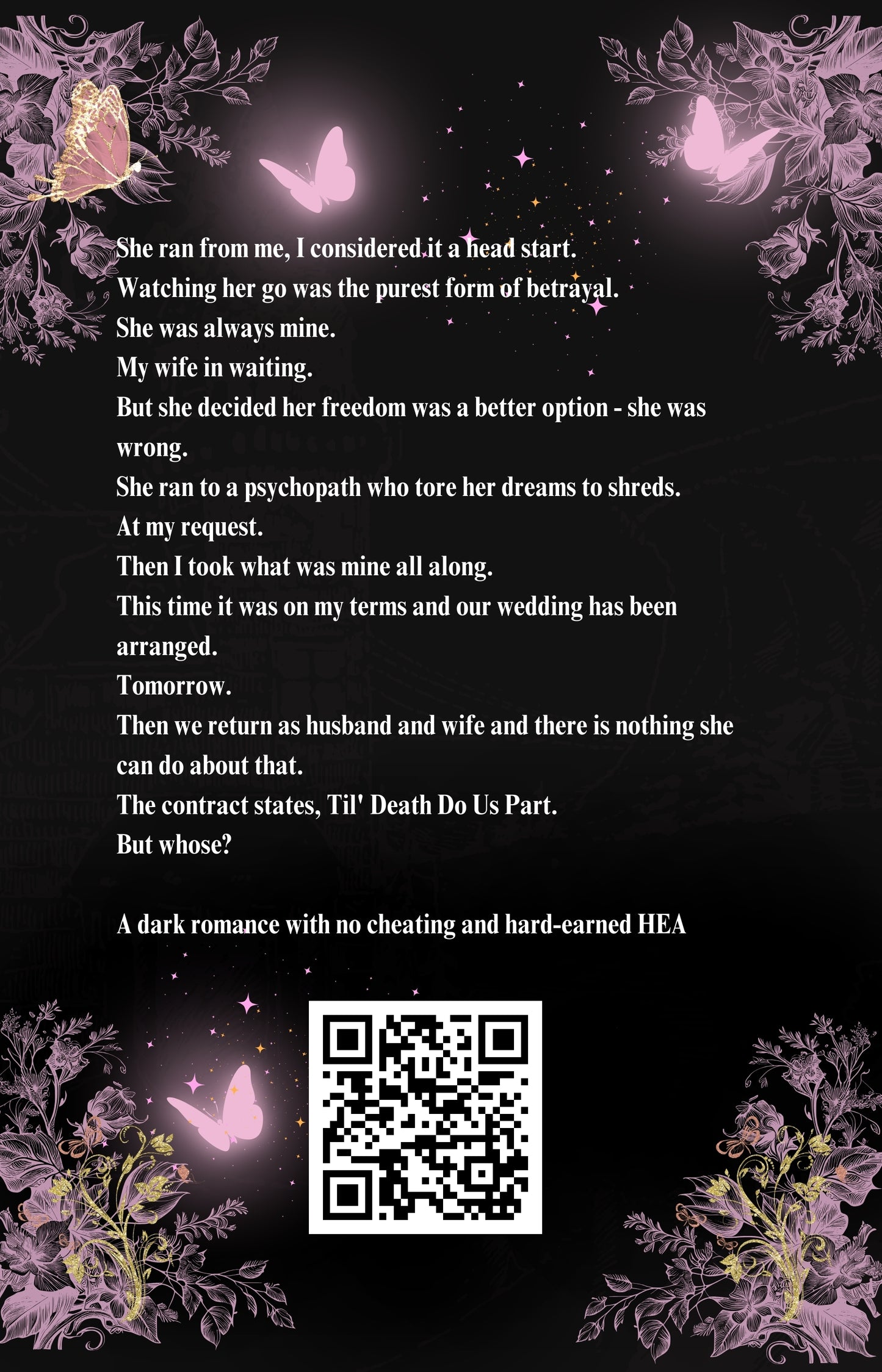 She ran from me, I considered it a head start.
Watching her go was the purest form of betrayal.
She was always mine.
My wife in waiting.
But she decided her freedom was a better option - she was wrong.
She ran to a psychopath who tore her dreams to shreds.
At my request.
Then I took what was mine all along.
This time it was on my terms and our wedding has been arranged.
Tomorrow.
Then we return as husband and wife and there is nothing she can do about that.
The contract states, Til' Death Do Us Part.
But whose?

A dark romance with no cheating and hard-earned HEA